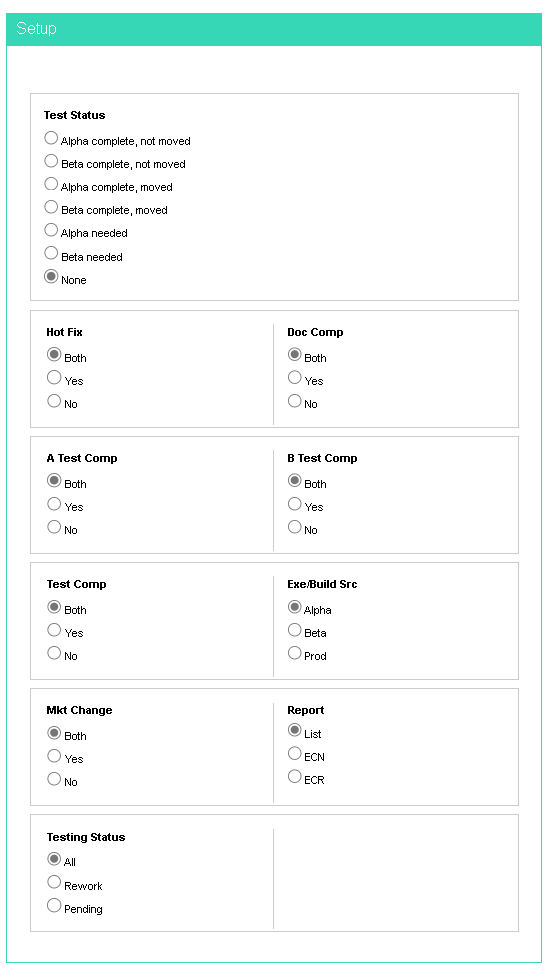 Setup

Test Status
Alpha complete, not moved
Beta complete, not moved
Alpha complete, moved
Beta complete, moved
Alpha needed
Beta needed
None

Hot Fix
Both
Yes
No

Doc Comp
Both
Yes
No

A Test Comp
Both
Yes
No

B Test Comp
Both
Yes
No

Test Comp
Both
Yes
No

Exe/Build Src
Alpha
Beta
Prod

Mkt Change
Both
Yes
No

Report
List
ECN
ECR

Testing Status
All
Rework
Pending